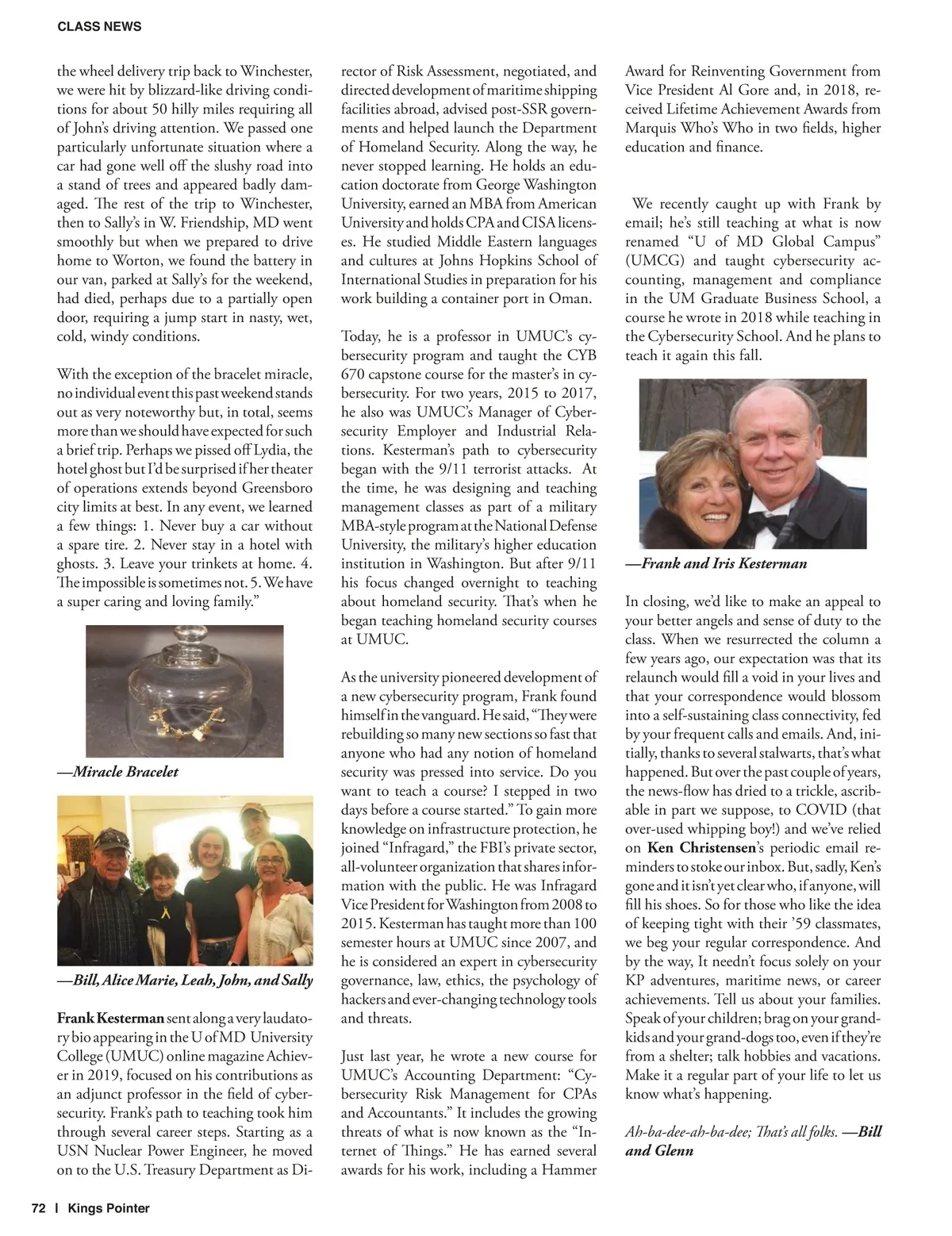 CLASS NEWS

the wheel delivery trip back to Winchester, we were hit by blizzard-like driving conditions for about 50 hilly miles requiring all of John's driving attention. We passed one particularly unfortunate situation where a car had gone well off the slushy road into a stand of trees and appeared badly damaged. The rest of the trip to Winchester, then to Sally's in W. Friendship, MD went smoothly but when we prepared to drive home to Worton, we found the battery in our van, parked at Sally's for the weekend, had died, perhaps due to a partially open door, requiring a jump start in nasty, wet, cold, windy conditions.

With the exception of the bracelet miracle, no individual event this past weekend stands out as very noteworthy but, in total, seems more than we should have expected for such a brief trip. Perhaps we pissed off Lydia, the hotel ghost but I'd be surprised if her theater of operations extends beyond Greensboro city limits at best. In any event, we learned a few things: 1. Never buy a car without a spare tire. 2. Never stay in a hotel with ghosts. 3. Leave your trinkets at home. 4. The impossible is sometimes not. 5. We have a super caring and loving family."

—Miracle Bracelet

—Bill, Alice Marie, Leah, John, and Sally

Frank Kesterman sent along a very laudatory bio appearing in the U of MD University College (UMUC) online magazine Achiever in 2019, focused on his contributions as an adjunct professor in the field of cybersecurity. Frank's path to teaching took him through several career steps. Starting as a USN Nuclear Power Engineer, he moved on to the U.S. Treasury Department as Director of Risk Assessment, negotiated, and directed development of maritime shipping facilities abroad, advised post-SSR governments and helped launch the Department of Homeland Security. Along the way, he never stopped learning. He holds an education doctorate from George Washington University, earned an MBA from American University and holds CPA and CISA licenses. He studied Middle Eastern languages and cultures at Johns Hopkins School of International Studies in preparation for his work building a container port in Oman.

Today, he is a professor in UMUC's cybersecurity program and taught the CYB 670 capstone course for the master's in cybersecurity. For two years, 2015 to 2017, he also was UMUC's Manager of Cybersecurity Employer and Industrial Relations. Kesterman's path to cybersecurity began with the 9/11 terrorist attacks. At the time, he was designing and teaching management classes as part of a military MBA-style program at the National Defense University, the military's higher education institution in Washington. But after 9/11 his focus changed overnight to teaching about homeland security. That's when he began teaching homeland security courses at UMUC.

As the university pioneered development of a new cybersecurity program, Frank found himself in the vanguard. He said, "They were rebuilding so many new sections so fast that anyone who had any notion of homeland security was pressed into service. Do you want to teach a course? I stepped in two days before a course started." To gain more knowledge on infrastructure protection, he joined "Infragard," the FBI's private sector, all-volunteer organization that shares information with the public. He was Infragard Vice President for Washington from 2008 to 2015. Kesterman has taught more than 100 semester hours at UMUC since 2007, and he is considered an expert in cybersecurity governance, law, ethics, the psychology of hackers and ever-changing technology tools and threats.

Just last year, he wrote a new course for UMUC's Accounting Department: "Cybersecurity Risk Management for CPAs and Accountants." It includes the growing threats of what is now known as the "Internet of Things." He has earned several awards for his work, including a Hammer Award for Reinventing Government from Vice President Al Gore and, in 2018, received Lifetime Achievement Awards from Marquis Who's Who in two fields, higher education and finance.

We recently caught up with Frank by email; he's still teaching at what is now renamed "U of MD Global Campus" (UMCG) and taught cybersecurity accounting, management and compliance in the UM Graduate Business School, a course he wrote in 2018 while teaching in the Cybersecurity School. And he plans to teach it again this fall.

—Frank and Iris Kesterman

In closing, we'd like to make an appeal to your better angels and sense of duty to the class. When we resurrected the column a few years ago, our expectation was that its relaunch would fill a void in your lives and that your correspondence would blossom into a self-sustaining class connectivity, fed by your frequent calls and emails. And, initially, thanks to several stalwarts, that's what happened. But over the past couple of years, the news-flow has dried to a trickle, ascribable in part we suppose, to COVID (that over-used whipping boy!) and we've relied on Ken Christensen's periodic email reminders to stoke our inbox. But, sadly, Ken's gone and it isn't yet clear who, if anyone, will fill his shoes. So for those who like the idea of keeping tight with their '59 classmates, we beg your regular correspondence. And by the way, It needn't focus solely on your KP adventures, maritime news, or career achievements. Tell us about your families. Speak of your children; brag on your grandkids and your grand-dogs too, even if they're from a shelter; talk hobbies and vacations. Make it a regular part of your life to let us know what's happening.

Ah-ba-dee-ah-ba-dee; That's all folks. —Bill and Glenn

72 | Kings Pointer